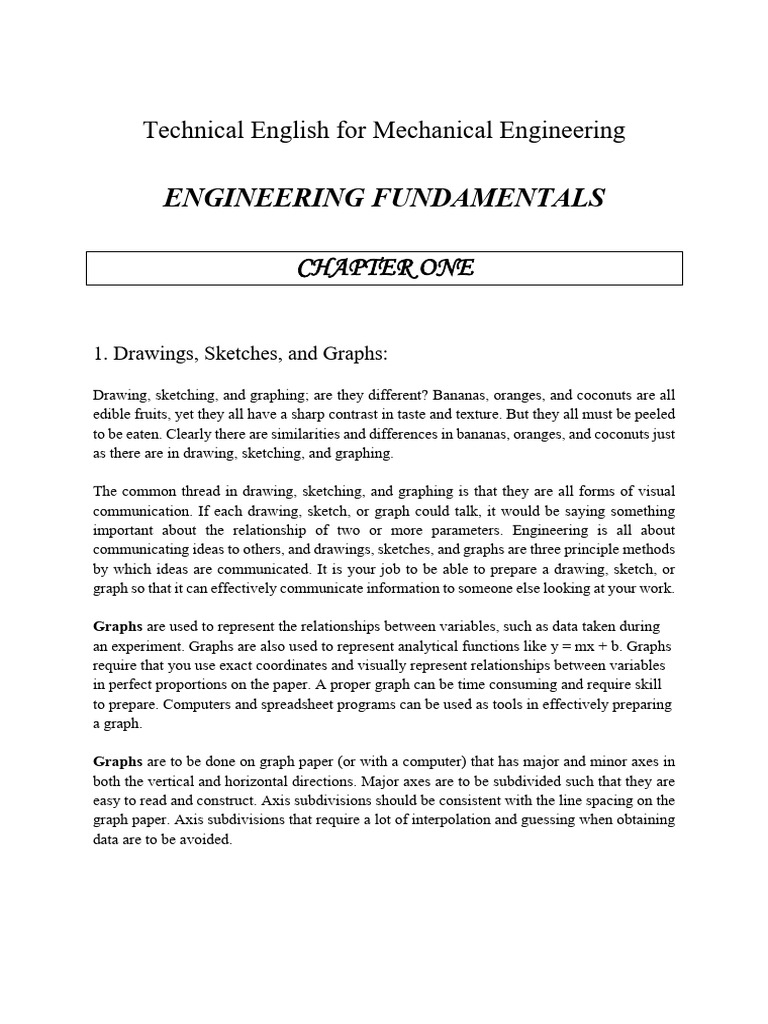 Technical English for Mechanical Engineering

ENGINEERING FUNDAMENTALS

CHAPTER ONE

1. Drawings, Sketches, and Graphs:

Drawing, sketching, and graphing; are they different? Bananas, oranges, and coconuts are all edible fruits, yet they all have a sharp contrast in taste and texture. But they all must be peeled to be eaten. Clearly there are similarities and differences in bananas, oranges, and coconuts just as there are in drawing, sketching, and graphing.

The common thread in drawing, sketching, and graphing is that they are all forms of visual communication. If each drawing, sketch, or graph could talk, it would be saying something important about the relationship of two or more parameters. Engineering is all about communicating ideas to others, and drawings, sketches, and graphs are three principle methods by which ideas are communicated. It is your job to be able to prepare a drawing, sketch, or graph so that it can effectively communicate information to someone else looking at your work.

Graphs are used to represent the relationships between variables, such as data taken during an experiment. Graphs are also used to represent analytical functions like $y = mx + b$. Graphs require that you use exact coordinates and visually represent relationships between variables in perfect proportions on the paper. A proper graph can be time consuming and require skill to prepare. Computers and spreadsheet programs can be used as tools in effectively preparing a graph.

Graphs are to be done on graph paper (or with a computer) that has major and minor axes in both the vertical and horizontal directions. Major axes are to be subdivided such that they are easy to read and construct. Axis subdivisions should be consistent with the line spacing on the graph paper. Axis subdivisions that require a lot of interpolation and guessing when obtaining data are to be avoided.